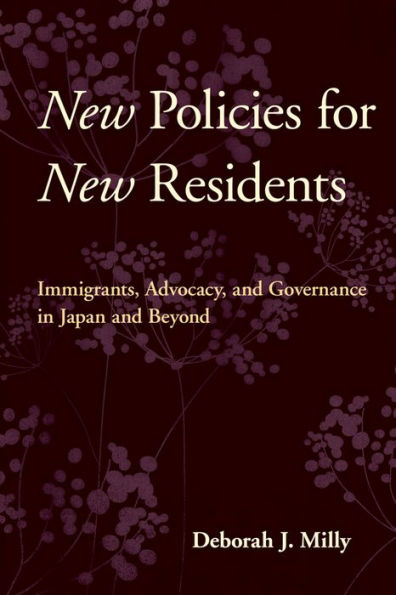 New Policies for New Residents

Immigrants, Advocacy, and Governance in Japan and Beyond

Deborah J. Milly